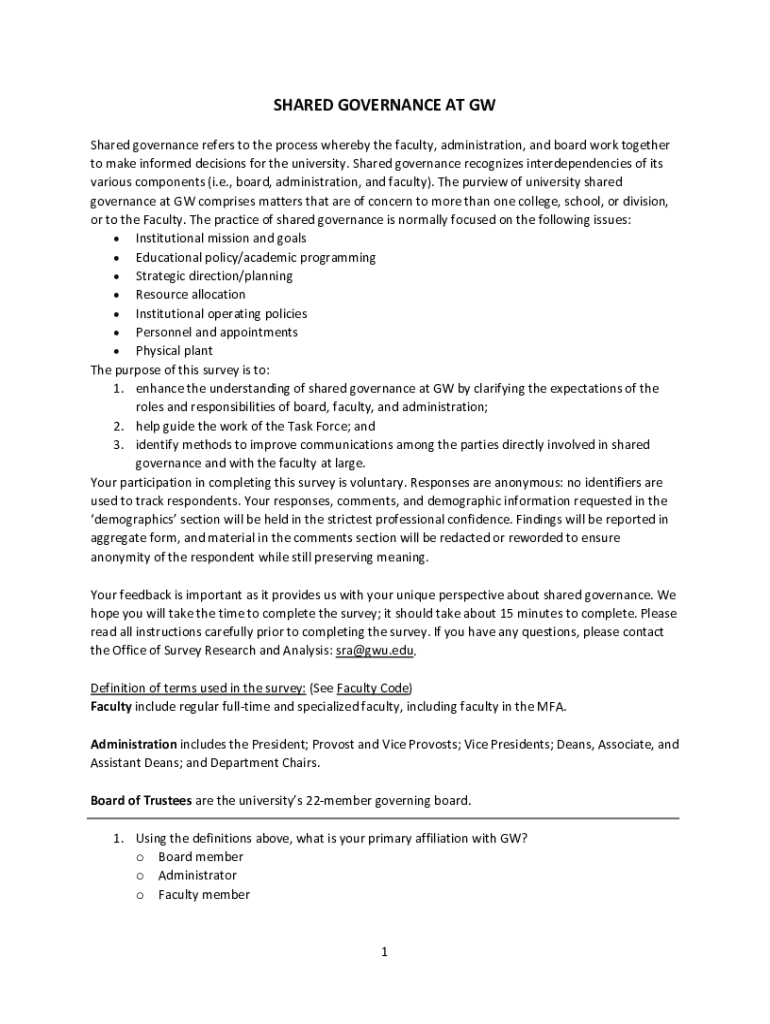 SHARED GOVERNANCE AT GW

Shared governance refers to the process whereby the faculty, administration, and board work together to make informed decisions for the university. Shared governance recognizes interdependencies of its various components (i.e., board, administration, and faculty). The purview of university shared governance at GW comprises matters that are of concern to more than one college, school, or division, or to the Faculty. The practice of shared governance is normally focused on the following issues:
• Institutional mission and goals
• Educational policy/academic programming
• Strategic direction/planning
• Resource allocation
• Institutional operating policies
• Personnel and appointments
• Physical plant
The purpose of this survey is to:
1. enhance the understanding of shared governance at GW by clarifying the expectations of the roles and responsibilities of board, faculty, and administration;
2. help guide the work of the Task Force; and
3. identify methods to improve communications among the parties directly involved in shared governance and with the faculty at large.
Your participation in completing this survey is voluntary. Responses are anonymous: no identifiers are used to track respondents. Your responses, comments, and demographic information requested in the 'demographics' section will be held in the strictest professional confidence. Findings will be reported in aggregate form, and material in the comments section will be redacted or reworded to ensure anonymity of the respondent while still preserving meaning.

Your feedback is important as it provides us with your unique perspective about shared governance. We hope you will take the time to complete the survey; it should take about 15 minutes to complete. Please read all instructions carefully prior to completing the survey. If you have any questions, please contact the Office of Survey Research and Analysis: sra@gwu.edu.

Definition of terms used in the survey: (See Faculty Code)
Faculty include regular full-time and specialized faculty, including faculty in the MFA.

Administration includes the President; Provost and Vice Provosts; Vice Presidents; Deans, Associate, and Assistant Deans; and Department Chairs.

Board of Trustees are the university's 22-member governing board.

1. Using the definitions above, what is your primary affiliation with GW?
o Board member
o Administrator
o Faculty member

1